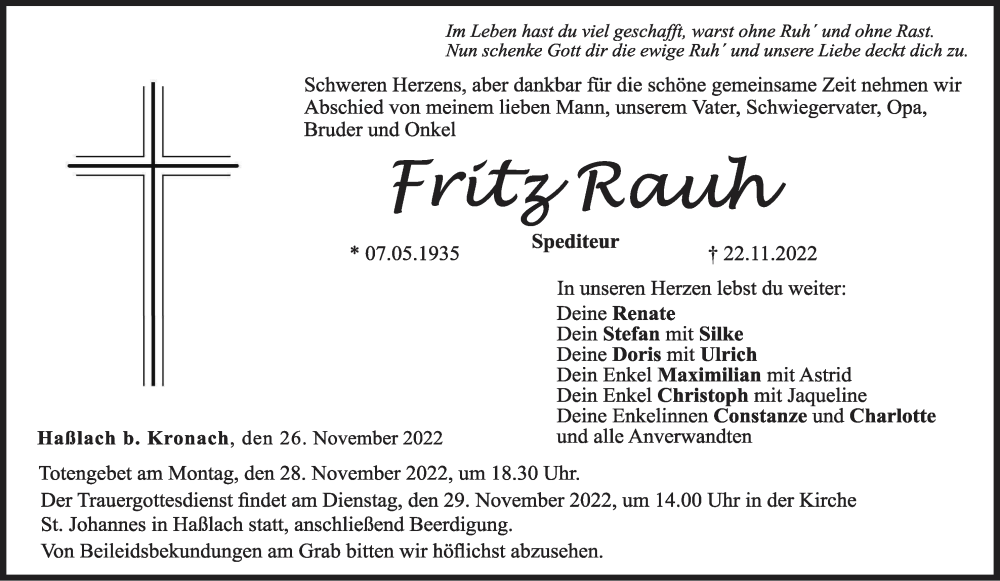 Im Leben hast du viel geschafft, warst ohne Ruh´ und ohne Rast.
Nun schenke Gott dir die ewige Ruh´ und unsere Liebe deckt dich zu.

Schweren Herzens, aber dankbar für die schöne gemeinsame Zeit nehmen wir Abschied von meinem lieben Mann, unserem Vater, Schwiegervater, Opa, Bruder und Onkel

Fritz Rauh

Spediteur

* 07.05.1935 † 22.11.2022

In unseren Herzen lebst du weiter:
Deine Renate
Dein Stefan mit Silke
Deine Doris mit Ulrich
Dein Enkel Maximilian mit Astrid
Dein Enkel Christoph mit Jaqueline
Deine Enkelinnen Constanze und Charlotte
und alle Anverwandten

Haßlach b. Kronach, den 26. November 2022

Totengebet am Montag, den 28. November 2022, um 18.30 Uhr.
Der Trauergottesdienst findet am Dienstag, den 29. November 2022, um 14.00 Uhr in der Kirche St. Johannes in Haßlach statt, anschließend Beerdigung.
Von Beileidsbekundungen am Grab bitten wir höflichst abzusehen.